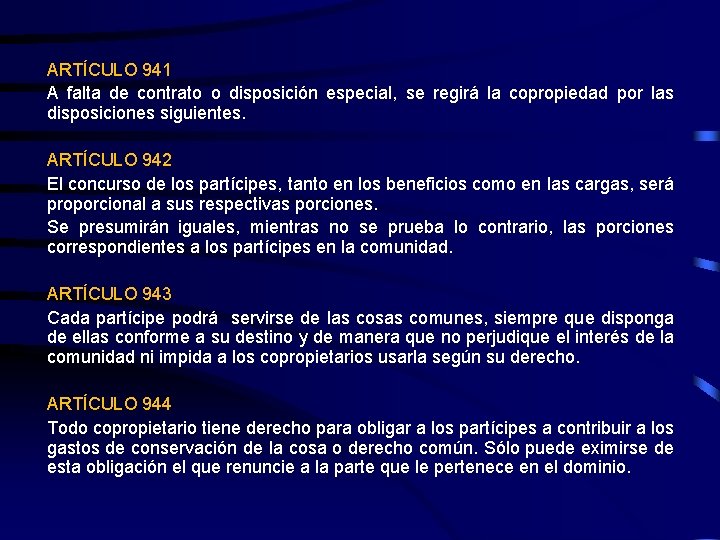 ARTÍCULO 941
A falta de contrato o disposición especial, se regirá la copropiedad por las disposiciones siguientes.

ARTÍCULO 942
El concurso de los partícipes, tanto en los beneficios como en las cargas, será proporcional a sus respectivas porciones.
Se presumirán iguales, mientras no se prueba lo contrario, las porciones correspondientes a los partícipes en la comunidad.

ARTÍCULO 943
Cada partícipe podrá servirse de las cosas comunes, siempre que disponga de ellas conforme a su destino y de manera que no perjudique el interés de la comunidad ni impida a los copropietarios usarla según su derecho.

ARTÍCULO 944
Todo copropietario tiene derecho para obligar a los partícipes a contribuir a los gastos de conservación de la cosa o derecho común. Sólo puede eximirse de esta obligación el que renuncie a la parte que le pertenece en el dominio.